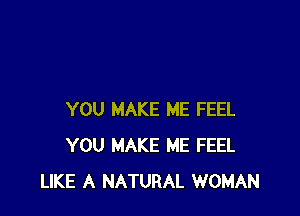 YOU MAKE ME FEEL

YOU MAKE ME FEEL

LIKE A NATURAL WOMAN